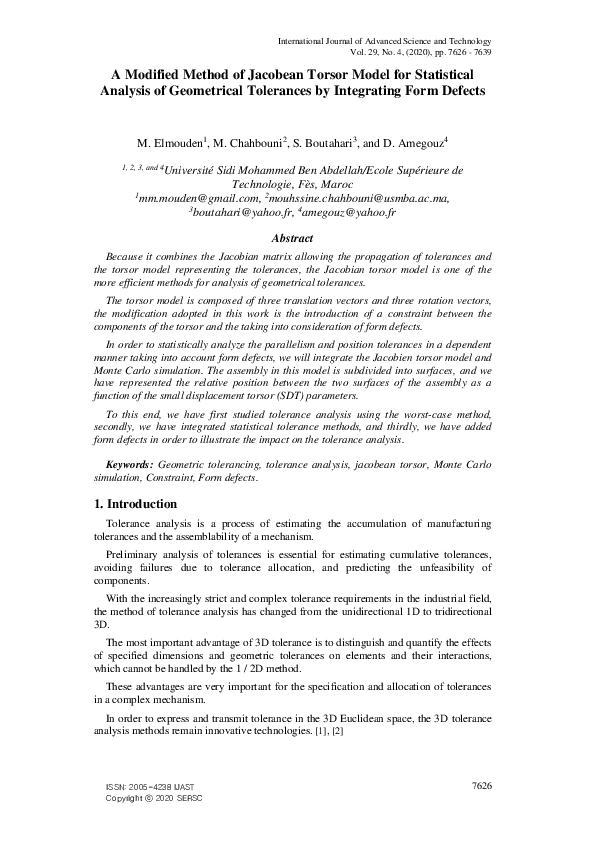 International Journal of Advanced Science and Technology
Vol. 29, No. 4, (2020), pp. 7626 - 7639

A Modified Method of Jacobean Torsor Model for Statistical Analysis of Geometrical Tolerances by Integrating Form Defects

M. Elmouden$^1$, M. Chahbouni$^2$, S. Boutahari$^3$, and D. Amegouz$^4$

$^{1, 2, 3, and 4}$Université Sidi Mohammed Ben Abdellah/Ecole Supérieure de Technologie, Fès, Maroc
$^1$mm.mouden@gmail.com, $^2$mouhssine.chahbouni@usmba.ac.ma, $^3$boutahari@yahoo.fr, $^4$amegouz@yahoo.fr

Abstract

Because it combines the Jacobian matrix allowing the propagation of tolerances and the torsor model representing the tolerances, the Jacobian torsor model is one of the more efficient methods for analysis of geometrical tolerances.

The torsor model is composed of three translation vectors and three rotation vectors, the modification adopted in this work is the introduction of a constraint between the components of the torsor and the taking into consideration of form defects.

In order to statistically analyze the parallelism and position tolerances in a dependent manner taking into account form defects, we will integrate the Jacobien torsor model and Monte Carlo simulation. The assembly in this model is subdivided into surfaces, and we have represented the relative position between the two surfaces of the assembly as a function of the small displacement torsor (SDT) parameters.

To this end, we have first studied tolerance analysis using the worst-case method, secondly, we have integrated statistical tolerance methods, and thirdly, we have added form defects in order to illustrate the impact on the tolerance analysis.

Keywords: Geometric tolerancing, tolerance analysis, jacobean torsor, Monte Carlo simulation, Constraint, Form defects.

1. Introduction

Tolerance analysis is a process of estimating the accumulation of manufacturing tolerances and the assemblability of a mechanism.

Preliminary analysis of tolerances is essential for estimating cumulative tolerances, avoiding failures due to tolerance allocation, and predicting the unfeasibility of components.

With the increasingly strict and complex tolerance requirements in the industrial field, the method of tolerance analysis has changed from the unidirectional 1D to tridirectional 3D.

The most important advantage of 3D tolerance is to distinguish and quantify the effects of specified dimensions and geometric tolerances on elements and their interactions, which cannot be handled by the 1 / 2D method.

These advantages are very important for the specification and allocation of tolerances in a complex mechanism.

In order to express and transmit tolerance in the 3D Euclidean space, the 3D tolerance analysis methods remain innovative technologies. [1], [2]

ISSN: 2005-4238 IJAST
Copyright © 2020 SERSC

7626